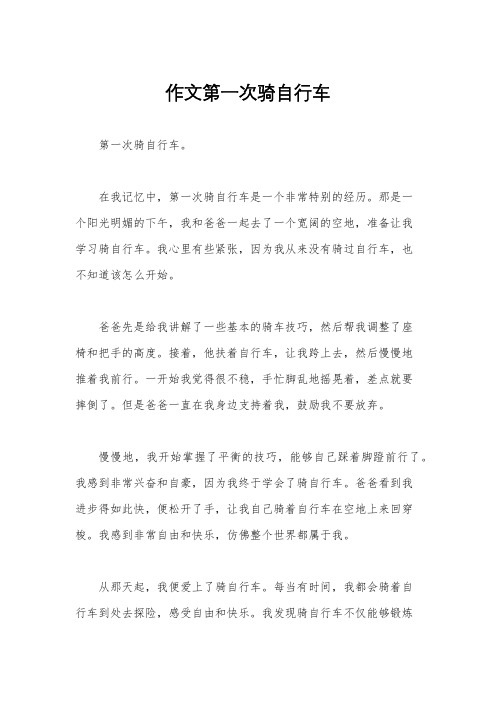 作文第一次骑自行车

第一次骑自行车。

在我记忆中，第一次骑自行车是一个非常特别的经历。那是一个阳光明媚的下午，我和爸爸一起去了一个宽阔的空地，准备让我学习骑自行车。我心里有些紧张，因为我从来没有骑过自行车，也不知道该怎么开始。

爸爸先是给我讲解了一些基本的骑车技巧，然后帮我调整了座椅和把手的高度。接着，他扶着自行车，让我跨上去，然后慢慢地推着我前行。一开始我觉得很不稳，手忙脚乱地摇晃着，差点就要摔倒了。但是爸爸一直在我身边支持着我，鼓励我不要放弃。

慢慢地，我开始掌握了平衡的技巧，能够自己踩着脚蹬前行了。我感到非常兴奋和自豪，因为我终于学会了骑自行车。爸爸看到我进步得如此快，便松开了手，让我自己骑着自行车在空地上来回穿梭。我感到非常自由和快乐，仿佛整个世界都属于我。

从那天起，我便爱上了骑自行车。每当有时间，我都会骑着自行车到处去探险，感受自由和快乐。我发现骑自行车不仅能够锻炼